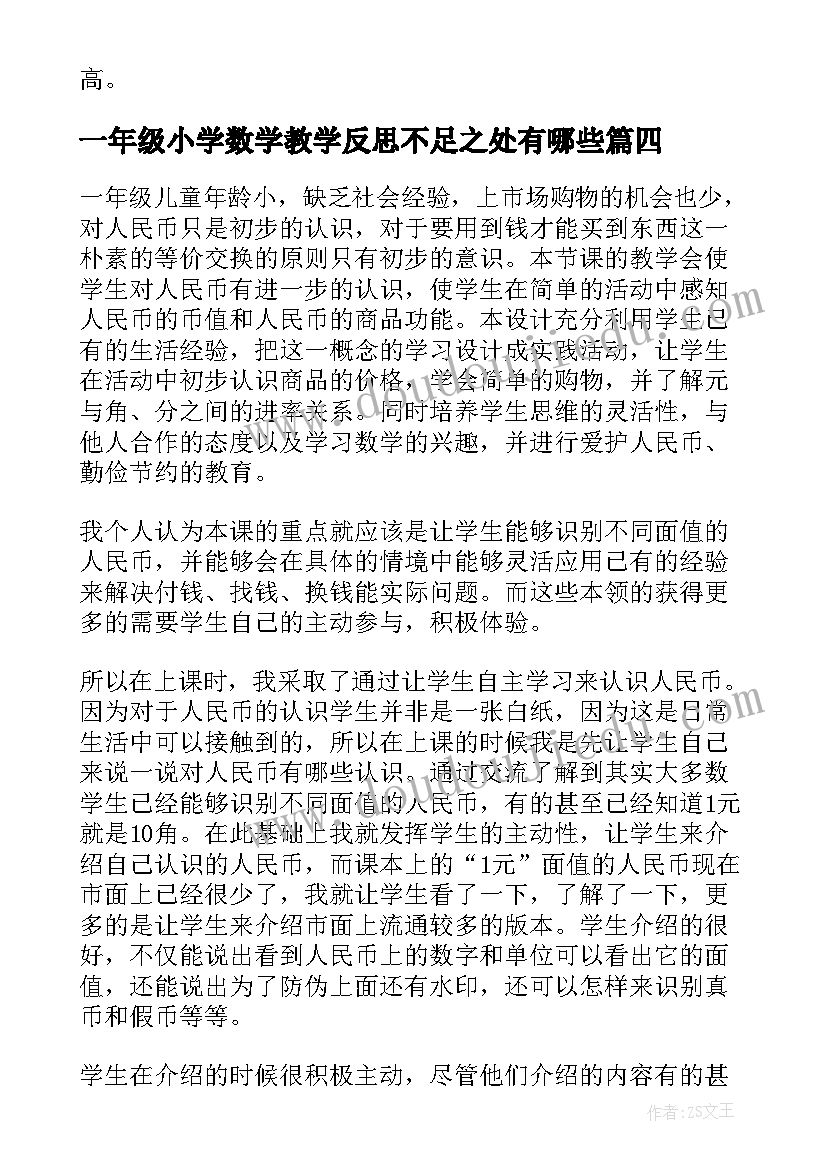 高。

一年级小学数学教学反思不足之处有哪些篇四

一年级儿童年龄小，缺乏社会经验，上市场购物的机会也少，对人民币只是初步的认识，对于要用到钱才能买到东西这一朴素的等价交换的原则只有初步的意识。本节课的教学会使学生对人民币有进一步的认识，使学生在简单的活动中感知人民币的币值和人民币的商品功能。本设计充分利用学生已有的生活经验，把这一概念的学习设计成实践活动，让学生在活动中初步认识商品的价格，学会简单的购物，并了解元与角、分之间的进率关系。同时培养学生思维的灵活性，与他人合作的态度以及学习数学的兴趣，并进行爱护人民币、勤俭节约的教育。

我个人认为本课的重点就应该是让学生能够识别不同面值的人民币，并能够会在具体的情境中能够灵活应用已有的经验来解决付钱、找钱、换钱能实际问题。而这些本领的获得更多的需要学生自己的主动参与，积极体验。

所以在上课时，我采取了通过让学生自主学习来认识人民币。因为对于人民币的认识学生并非是一张白纸，因为这是日常生活中可以接触到的，所以在上课的时候我是先让学生自己来说一说对人民币有哪些认识。通过交流了解到其实大多数学生已经能够识别不同面值的人民币，有的甚至已经知道1元就是10角。在此基础上我就发挥学生的主动性，让学生来介绍自己认识的人民币，而课本上的“1元”面值的人民币现在市面上已经很少了，我就让学生看了一下，了解了一下，更多的是让学生来介绍市面上流通较多的版本。学生介绍的很好，不仅能说出看到人民币上的数字和单位可以看出它的面值，还能说出为了防伪上面还有水印，还可以怎样来识别真币和假币等等。

学生在介绍的时候很积极主动，尽管他们介绍的内容有的甚

作者：ZS文王